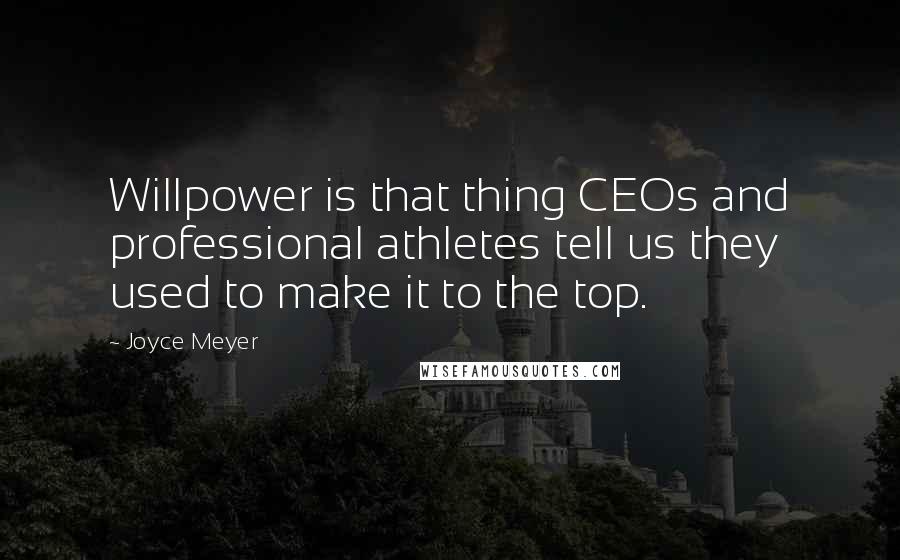 Willpower is that thing CEOs and professional athletes tell us they used to make it to the top.

~ Joyce Meyer

WISEFAMOUSQUOTES.COM